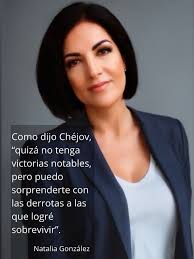 Como dijo Chéjov, “quizá no tenga victorias notables, pero puedo sorprenderte con las derrotas a las que logré sobrevivir”.

Natalia González